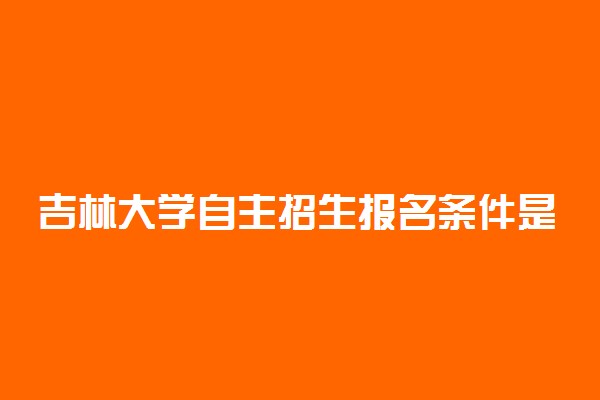 吉林大学自主招生报名条件是